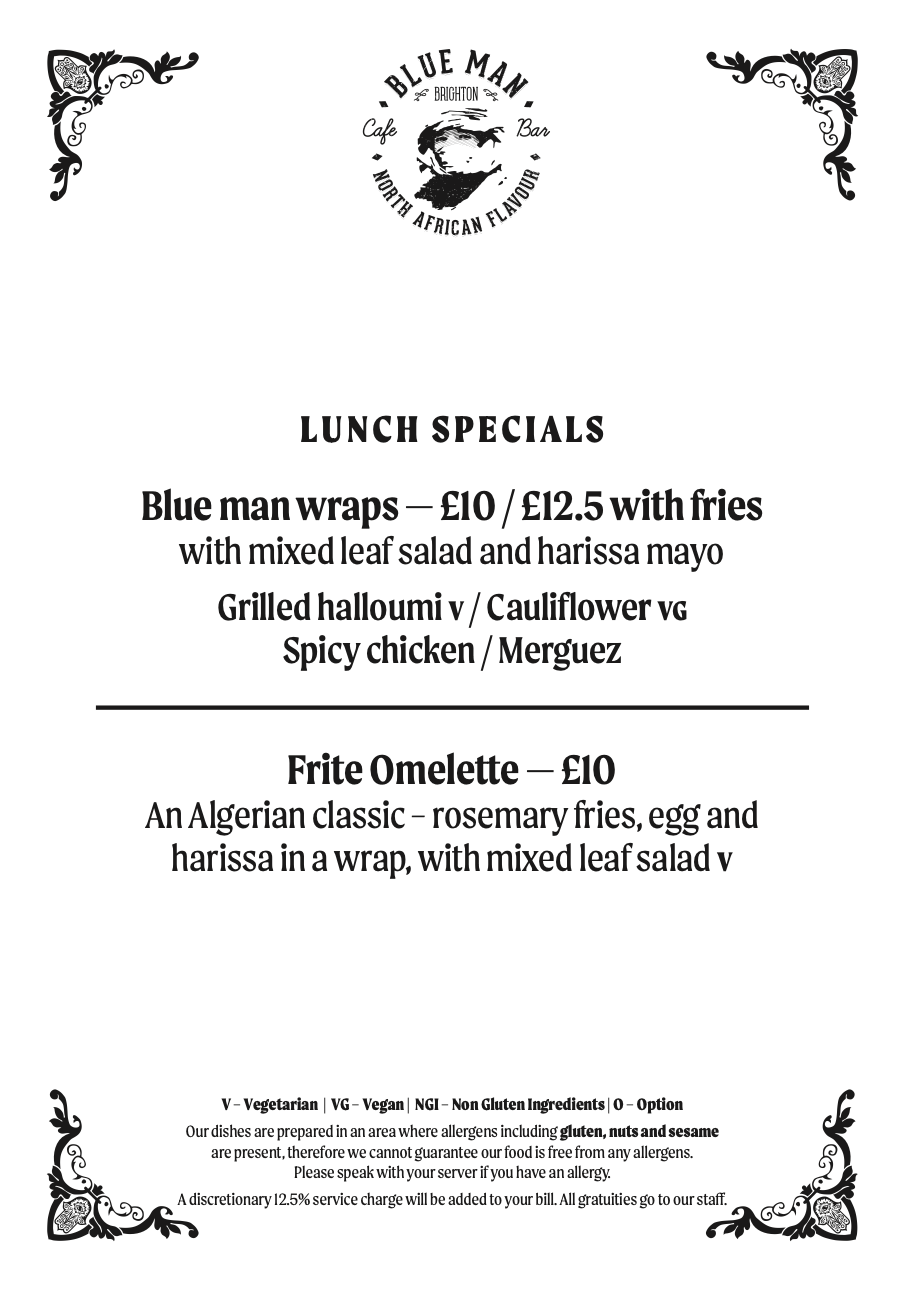 BLUE MAN
BRIGHTON
Cafe
Bar
NORTH AFRICAN FLAVOUR

LUNCH SPECIALS

Blue man wraps — £10 / £12.5 with fries
with mixed leaf salad and harissa mayo

Grilled halloumi v / Cauliflower VG
Spicy chicken / Merguez

Frite Omelette — £10
An Algerian classic – rosemary fries, egg and harissa in a wrap, with mixed leaf salad v

V – Vegetarian | VG – Vegan | NGI – Non Gluten Ingredients | O – Option
Our dishes are prepared in an area where allergens including gluten, nuts and sesame are present, therefore we cannot guarantee our food is free from any allergens.
Please speak with your server if you have an allergy.
A discretionary 12.5% service charge will be added to your bill. All gratuities go to our staff.